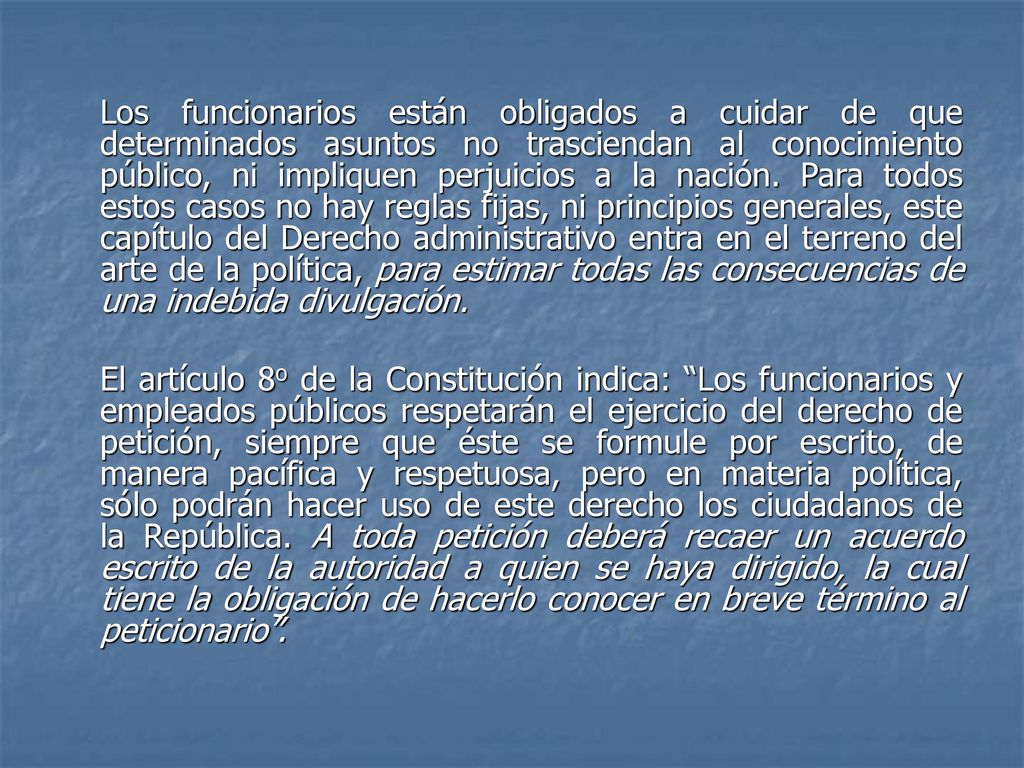 Los funcionarios están obligados a cuidar de que determinados asuntos no trasciendan al conocimiento público, ni impliquen perjuicios a la nación. Para todos estos casos no hay reglas fijas, ni principios generales, este capítulo del Derecho administrativo entra en el terreno del arte de la política, para estimar todas las consecuencias de una indebida divulgación.

El artículo 8o de la Constitución indica: “Los funcionarios y empleados públicos respetarán el ejercicio del derecho de petición, siempre que éste se formule por escrito, de manera pacífica y respetuosa, pero en materia política, sólo podrán hacer uso de este derecho los ciudadanos de la República. A toda petición deberá recaer un acuerdo escrito de la autoridad a quien se haya dirigido, la cual tiene la obligación de hacerlo conocer en breve término al peticionario”.